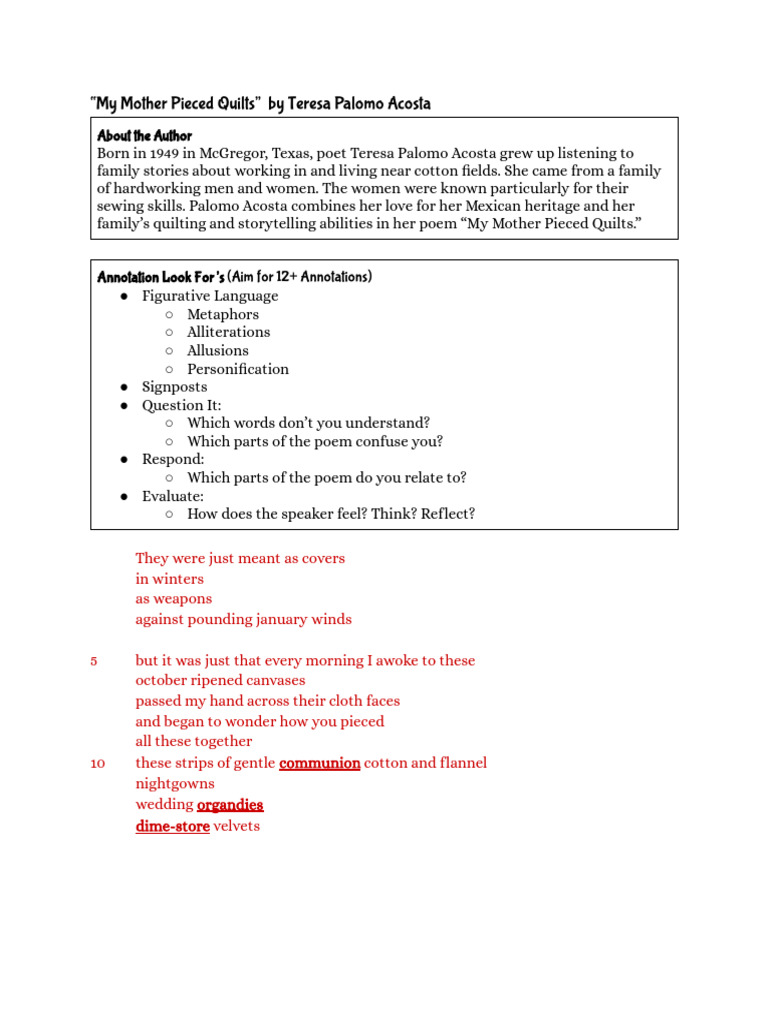 "My Mother Pieced Quilts" by Teresa Palomo Acosta

About the Author
Born in 1949 in McGregor, Texas, poet Teresa Palomo Acosta grew up listening to family stories about working in and living near cotton fields. She came from a family of hardworking men and women. The women were known particularly for their sewing skills. Palomo Acosta combines her love for her Mexican heritage and her family's quilting and storytelling abilities in her poem "My Mother Pieced Quilts."

Annotation Look For's (Aim for 12+ Annotations)
● Figurative Language
○ Metaphors
○ Alliterations
○ Allusions
○ Personification
● Signposts
● Question It:
○ Which words don't you understand?
○ Which parts of the poem confuse you?
● Respond:
○ Which parts of the poem do you relate to?
● Evaluate:
○ How does the speaker feel? Think? Reflect?

They were just meant as covers
in winters
as weapons
against pounding january winds

5 but it was just that every morning I awoke to these
october ripened canvases
passed my hand across their cloth faces
and began to wonder how you pieced
all these together
10 these strips of gentle communion cotton and flannel
nightgowns
wedding organdies
dime-store velvets